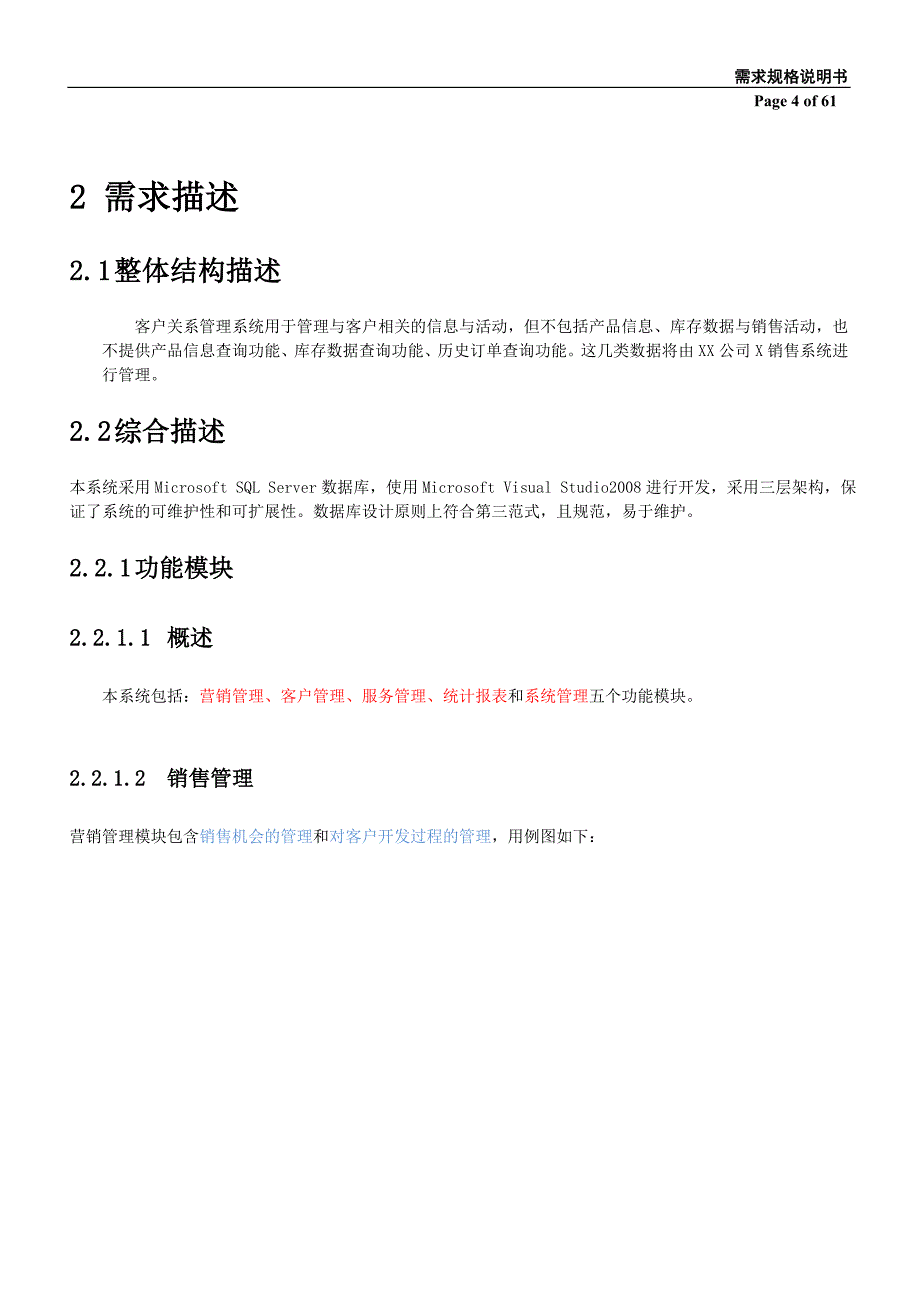 需求规格说明书
Page 4 of 61

2 需求描述

2.1整体结构描述

客户关系管理系统用于管理与客户相关的信息与活动，但不包括产品信息、库存数据与销售活动，也不提供产品信息查询功能、库存数据查询功能、历史订单查询功能。这几类数据将由XX公司X销售系统进行管理。

2.2综合描述

本系统采用Microsoft SQL Server数据库，使用Microsoft Visual Studio2008进行开发，采用三层架构，保证了系统的可维护性和可扩展性。数据库设计原则上符合第三范式，且规范，易于维护。

2.2.1功能模块

2.2.1.1 概述

本系统包括：营销管理、客户管理、服务管理、统计报表和系统管理五个功能模块。

2.2.1.2 销售管理

营销管理模块包含销售机会的管理和对客户开发过程的管理，用例图如下：